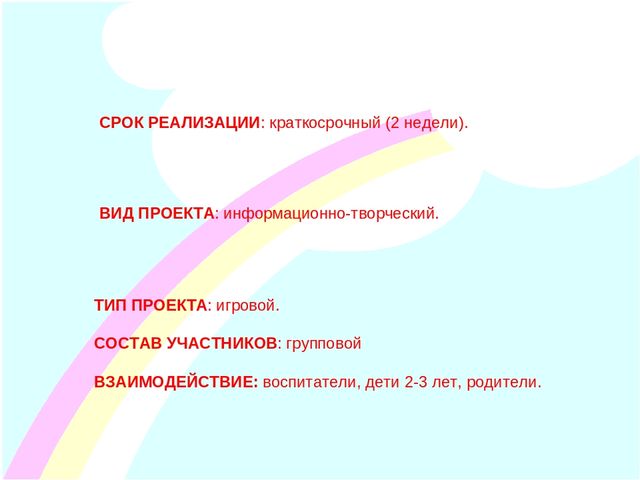 СРОК РЕАЛИЗАЦИИ: краткосрочный (2 недели).

ВИД ПРОЕКТА: информационно-творческий.

ТИП ПРОЕКТА: игровой.

СОСТАВ УЧАСТНИКОВ: групповой

ВЗАИМОДЕЙСТВИЕ: воспитатели, дети 2-3 лет, родители.